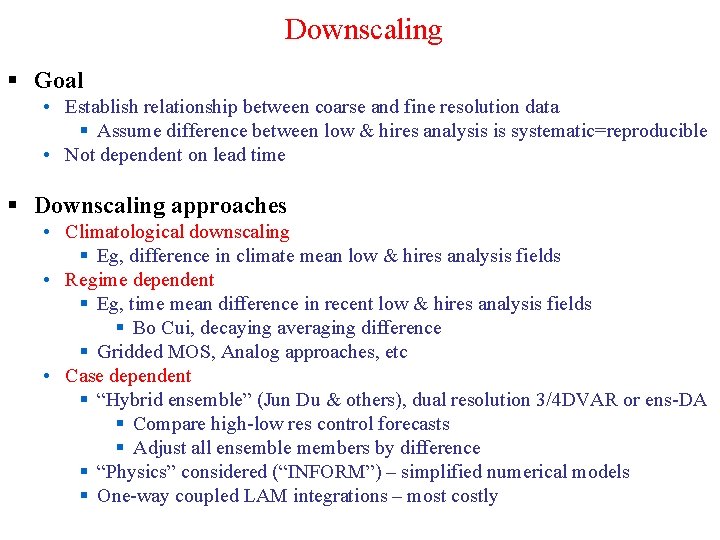 Downscaling

▪ Goal
• Establish relationship between coarse and fine resolution data
▪ Assume difference between low & hires analysis is systematic=reproducible
• Not dependent on lead time

▪ Downscaling approaches
• Climatological downscaling
▪ Eg, difference in climate mean low & hires analysis fields
• Regime dependent
▪ Eg, time mean difference in recent low & hires analysis fields
▪ Bo Cui, decaying averaging difference
▪ Gridded MOS, Analog approaches, etc
• Case dependent
▪ “Hybrid ensemble” (Jun Du & others), dual resolution 3/4DVAR or ens-DA
▪ Compare high-low res control forecasts
▪ Adjust all ensemble members by difference
▪ “Physics” considered (“INFORM”) – simplified numerical models
▪ One-way coupled LAM integrations – most costly